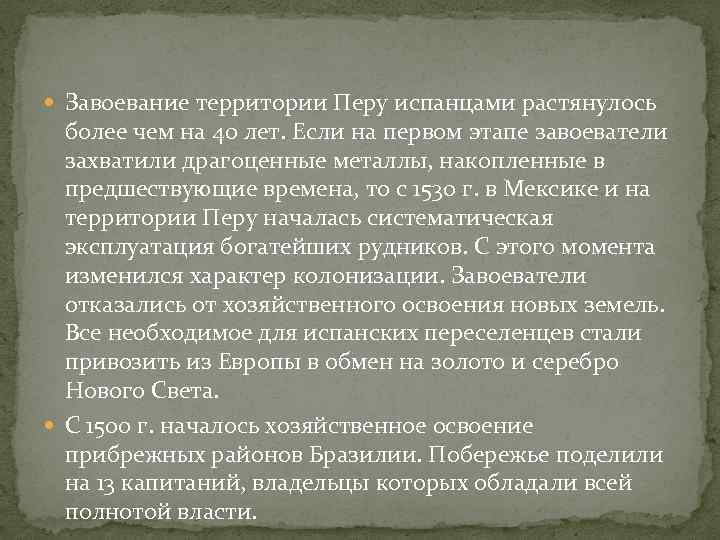 • Завоевание территории Перу испанцами растянулось более чем на 40 лет. Если на первом этапе завоеватели захватили драгоценные металлы, накопленные в предшествующие времена, то с 1530 г. в Мексике и на территории Перу началась систематическая эксплуатация богатейших рудников. С этого момента изменился характер колонизации. Завоеватели отказались от хозяйственного освоения новых земель. Все необходимое для испанских переселенцев стали привозить из Европы в обмен на золото и серебро Нового Света.

• С 1500 г. началось хозяйственное освоение прибрежных районов Бразилии. Побережье поделили на 13 капитаний, владельцы которых обладали всей полнотой власти.